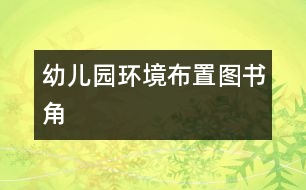 幼儿园环境布置图书角